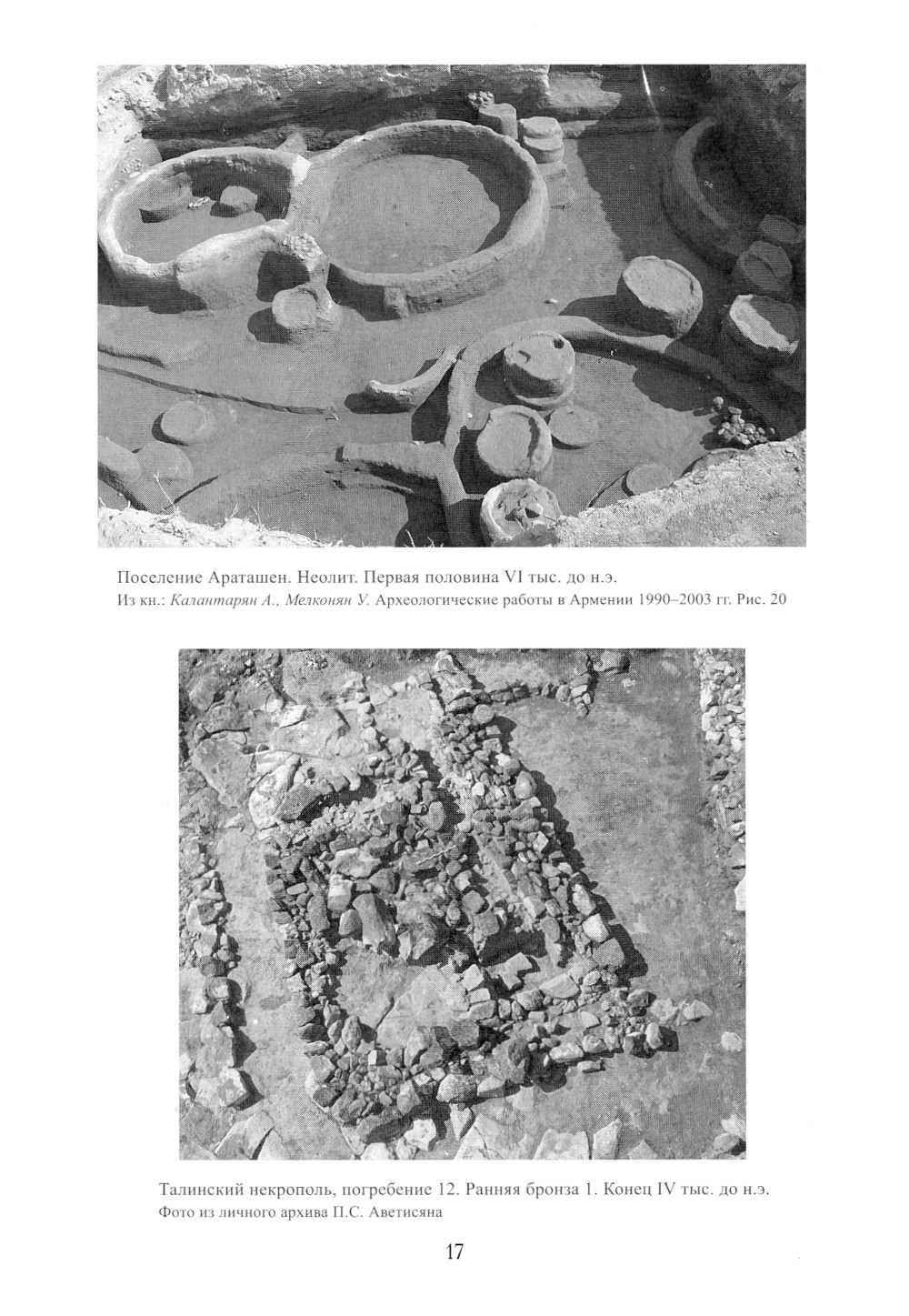 Поселение Араташен. Неолит. Первая половина VI тыс. до н.э.
Из кн.: Калантарян А., Мелконян У. Археологические работы в Армении 1990–2003 гг. Рис. 20

Талинский некрополь, погребение 12. Ранняя бронза 1. Конец IV тыс. до н.э.
Фото из личного архива П.С. Аветисяна

17